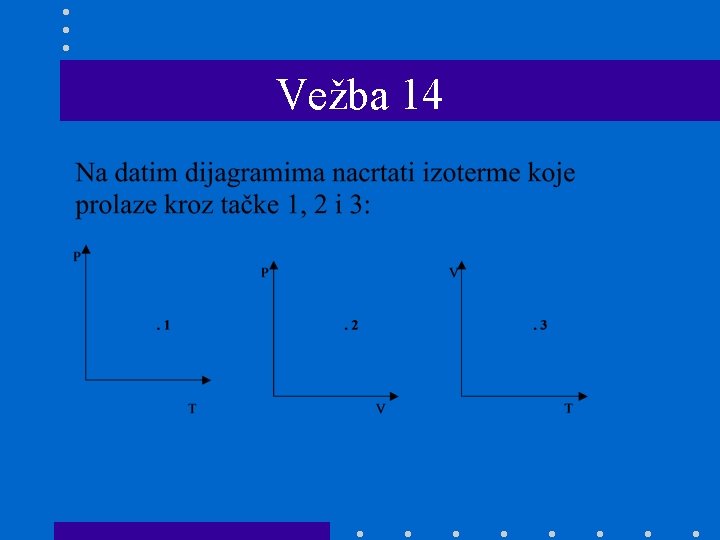 Vežba 14

Na datim dijagramima nacrtati izoterme koje prolaze kroz tačke 1, 2 i 3:

P
. 1
T

P
. 2
V

V
. 3
T